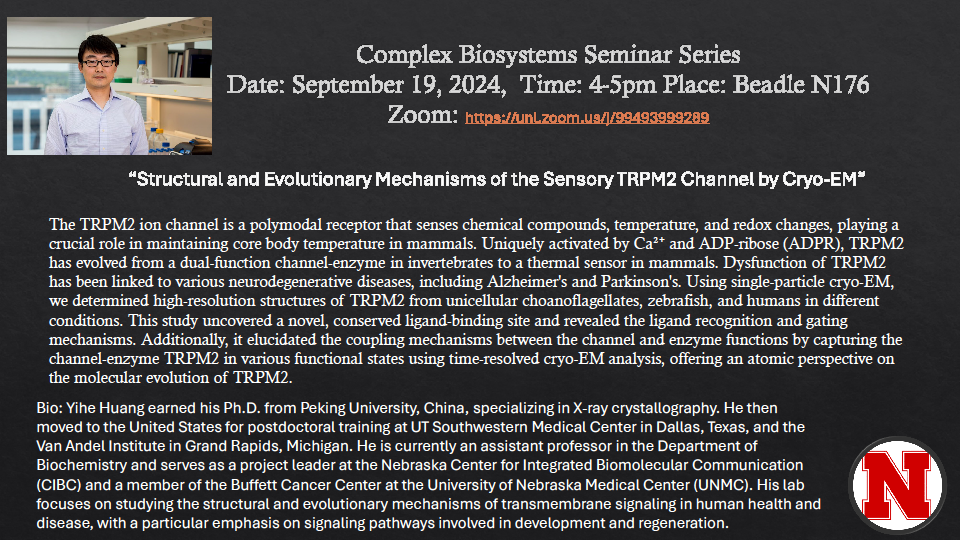 Complex Biosystems Seminar Series
Date: September 19, 2024, Time: 4-5pm Place: Beadle N176
Zoom: https://unl.zoom.us/j/99493999289

"Structural and Evolutionary Mechanisms of the Sensory TRPM2 Channel by Cryo-EM"

The TRPM2 ion channel is a polymodal receptor that senses chemical compounds, temperature, and redox changes, playing a crucial role in maintaining core body temperature in mammals. Uniquely activated by $Ca^{2+}$ and ADP-ribose (ADPR), TRPM2 has evolved from a dual-function channel-enzyme in invertebrates to a thermal sensor in mammals. Dysfunction of TRPM2 has been linked to various neurodegenerative diseases, including Alzheimer's and Parkinson's. Using single-particle cryo-EM, we determined high-resolution structures of TRPM2 from unicellular choanoflagellates, zebrafish, and humans in different conditions. This study uncovered a novel, conserved ligand-binding site and revealed the ligand recognition and gating mechanisms. Additionally, it elucidated the coupling mechanisms between the channel and enzyme functions by capturing the channel-enzyme TRPM2 in various functional states using time-resolved cryo-EM analysis, offering an atomic perspective on the molecular evolution of TRPM2.

Bio: Yihe Huang earned his Ph.D. from Peking University, China, specializing in X-ray crystallography. He then moved to the United States for postdoctoral training at UT Southwestern Medical Center in Dallas, Texas, and the Van Andel Institute in Grand Rapids, Michigan. He is currently an assistant professor in the Department of Biochemistry and serves as a project leader at the Nebraska Center for Integrated Biomolecular Communication (CIBC) and a member of the Buffett Cancer Center at the University of Nebraska Medical Center (UNMC). His lab focuses on studying the structural and evolutionary mechanisms of transmembrane signaling in human health and disease, with a particular emphasis on signaling pathways involved in development and regeneration.

N